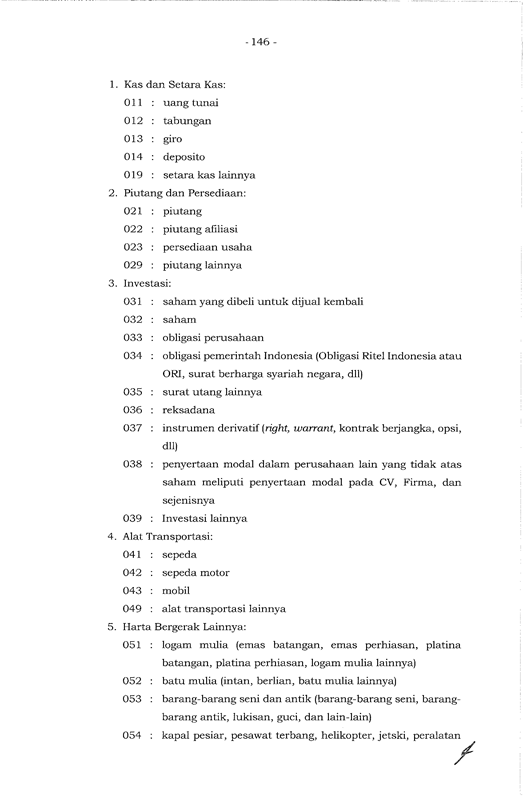 - 146 -

1. Kas dan Setara Kas:
011 : uang tunai
012 : tabungan
013 : giro
014 : deposito
019 : setara kas lainnya
2. Piutang dan Persediaan:
021 : piutang
022 : piutang afiliasi
023 : persediaan usaha
029 : piutang lainnya
3. Investasi:
031 : saham yang dibeli untuk dijual kembali
032 : saham
033 : obligasi perusahaan
034 : obligasi pemerintah Indonesia (Obligasi Ritel Indonesia atau ORI, surat berharga syariah negara, dll)
035 : surat utang lainnya
036 : reksadana
037 : instrumen derivatif (right, warrant, kontrak berjangka, opsi, dll)
038 : penyertaan modal dalam perusahaan lain yang tidak atas saham meliputi penyertaan modal pada CV, Firma, dan sejenisnya
039 : Investasi lainnya
4. Alat Transportasi:
041 : sepeda
042 : sepeda motor
043 : mobil
049 : alat transportasi lainnya
5. Harta Bergerak Lainnya:
051 : logam mulia (emas batangan, emas perhiasan, platina batangan, platina perhiasan, logam mulia lainnya)
052 : batu mulia (intan, berlian, batu mulia lainnya)
053 : barang-barang seni dan antik (barang-barang seni, barang-barang antik, lukisan, guci, dan lain-lain)
054 : kapal pesiar, pesawat terbang, helikopter, jetski, peralatan